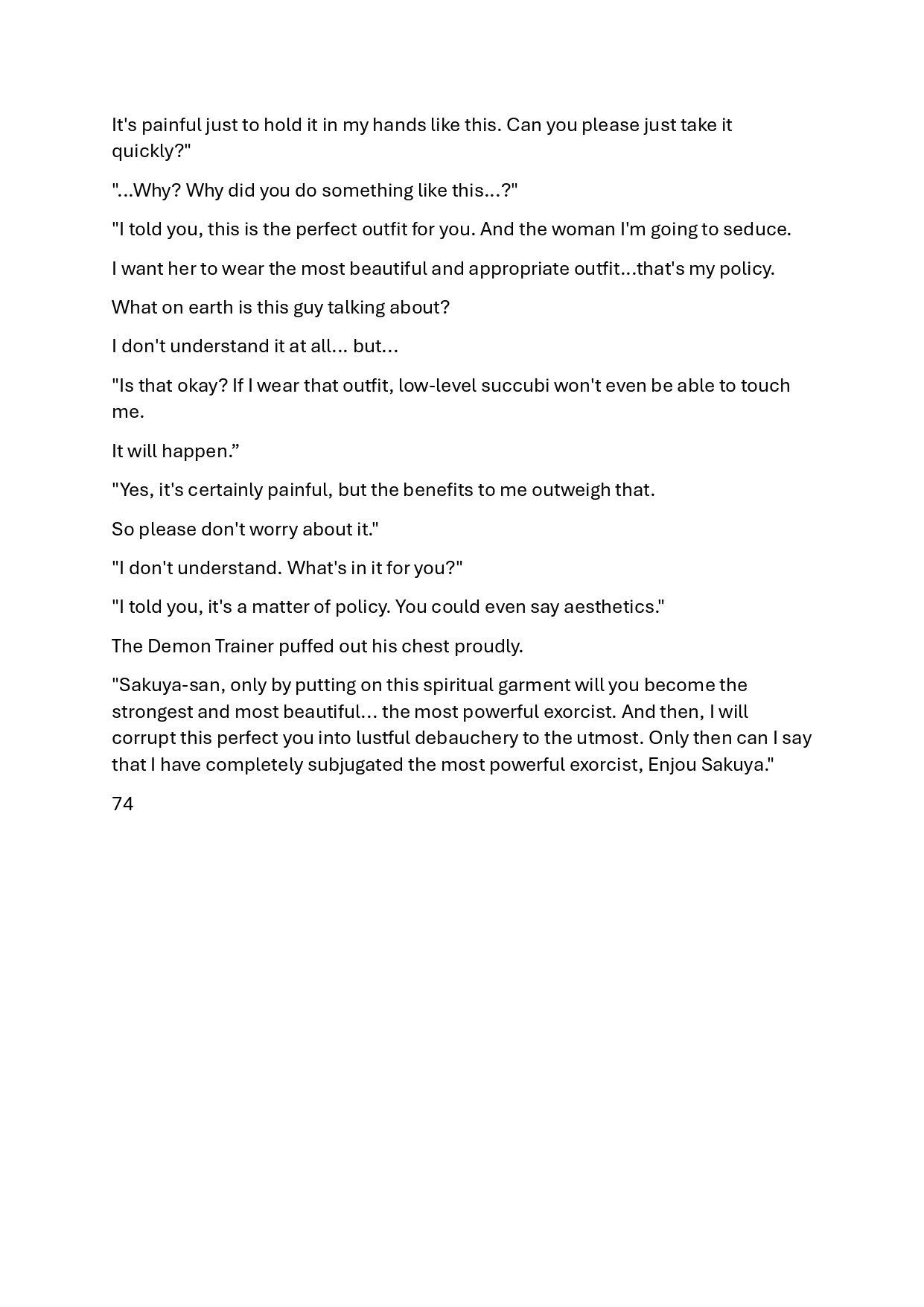 It's painful just to hold it in my hands like this. Can you please just take it quickly?"

"...Why? Why did you do something like this...?"

"I told you, this is the perfect outfit for you. And the woman I'm going to seduce.

I want her to wear the most beautiful and appropriate outfit...that's my policy.

What on earth is this guy talking about?

I don't understand it at all... but...

"Is that okay? If I wear that outfit, low-level succubi won't even be able to touch me.

It will happen.”

"Yes, it's certainly painful, but the benefits to me outweigh that.

So please don't worry about it."

"I don't understand. What's in it for you?"

"I told you, it's a matter of policy. You could even say aesthetics."

The Demon Trainer puffed out his chest proudly.

"Sakuya-san, only by putting on this spiritual garment will you become the strongest and most beautiful... the most powerful exorcist. And then, I will corrupt this perfect you into lustful debauchery to the utmost. Only then can I say that I have completely subjugated the most powerful exorcist, Enjou Sakuya."

74